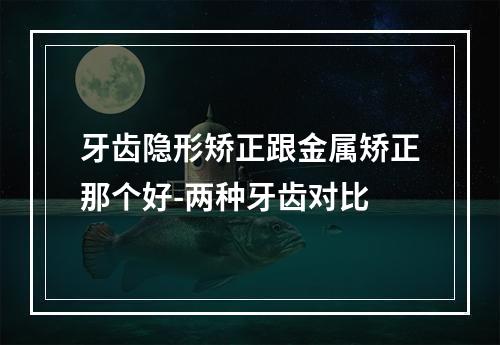 牙齿隐形矫正跟金属矫正那个好-两种牙齿对比